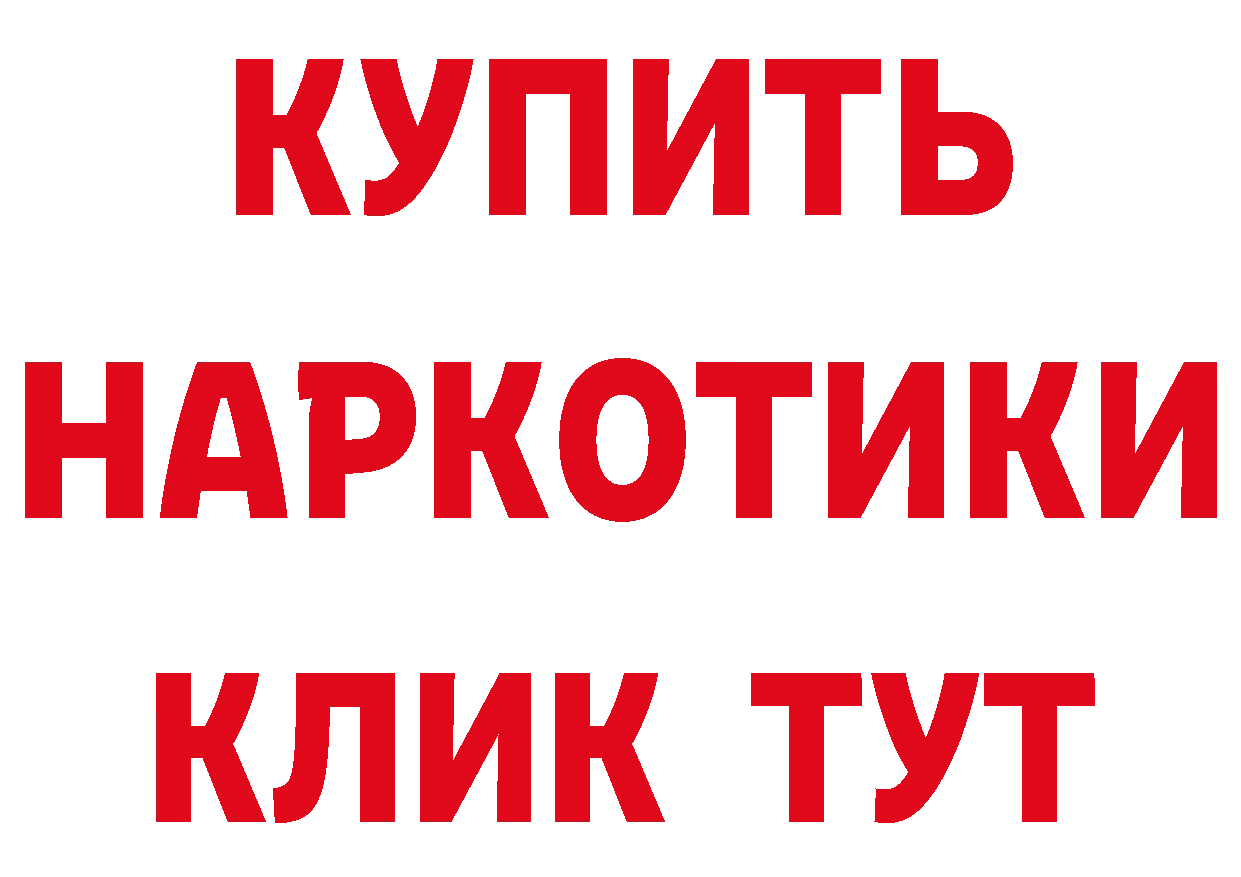 КУПИТЬ
НАРКОТИКИ
КЛИК ТУТ